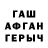 ГАШ
АФГАН
ГЕРЫЧ